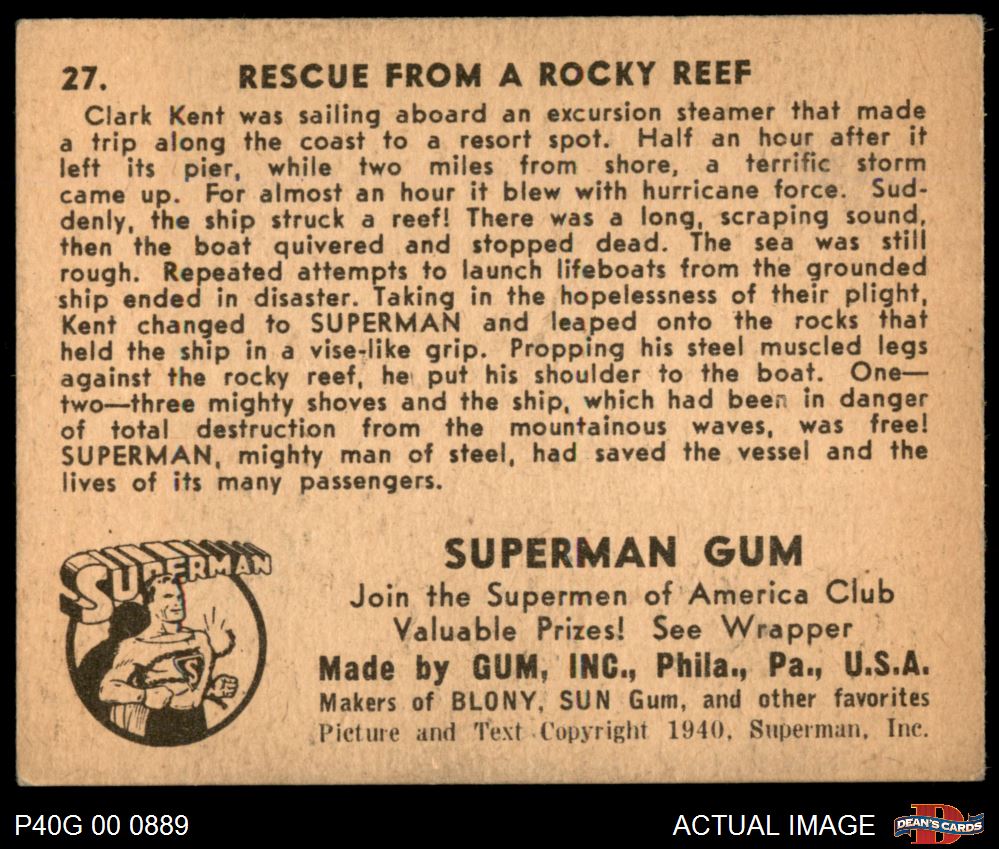 27. RESCUE FROM A ROCKY REEF

Clark Kent was sailing aboard an excursion steamer that made a trip along the coast to a resort spot. Half an hour after it left its pier, while two miles from shore, a terrific storm came up. For almost an hour it blew with hurricane force. Suddenly, the ship struck a reef! There was a long, scraping sound, then the boat quivered and stopped dead. The sea was still rough. Repeated attempts to launch lifeboats from the grounded ship ended in disaster. Taking in the hopelessness of their plight, Kent changed to SUPERMAN and leaped onto the rocks that held the ship in a vise-like grip. Propping his steel muscled legs against the rocky reef, he put his shoulder to the boat. One—two—three mighty shoves and the ship, which had been in danger of total destruction from the mountainous waves, was free! SUPERMAN, mighty man of steel, had saved the vessel and the lives of its many passengers.

SUPERMAN

SUPERMAN GUM
Join the Supermen of America Club
Valuable Prizes! See Wrapper
Made by GUM, INC., Phila., Pa., U.S.A.
Makers of BLONY, SUN Gum, and other favorites
Picture and Text Copyright 1940, Superman, Inc.

P40G 00 0889

ACTUAL IMAGE

DEAN'S CARDS